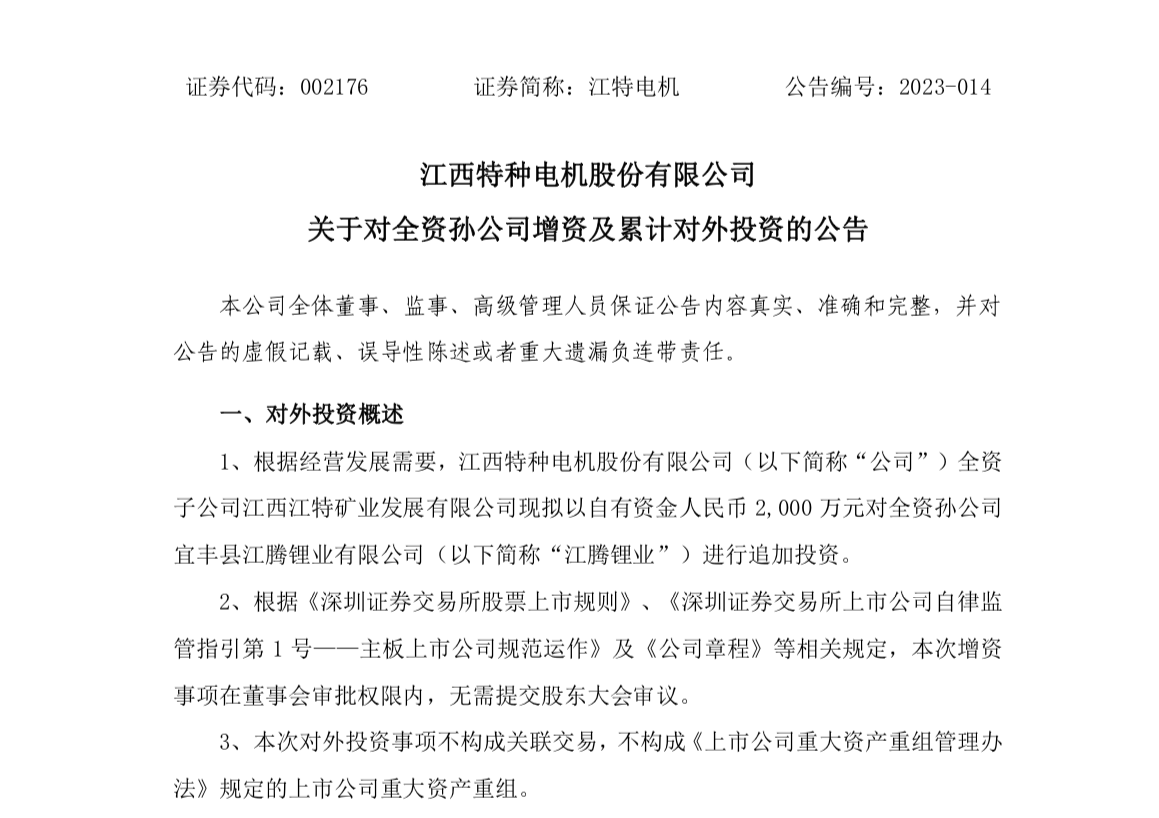 证券代码：002176　　　　证券简称：江特电机　　　　公告编号：2023-014

江西特种电机股份有限公司
关于对全资孙公司增资及累计对外投资的公告

本公司全体董事、监事、高级管理人员保证公告内容真实、准确和完整，并对公告的虚假记载、误导性陈述或者重大遗漏负连带责任。

一、对外投资概述

1、根据经营发展需要，江西特种电机股份有限公司（以下简称“公司”）全资子公司江西江特矿业发展有限公司现拟以自有资金人民币 2,000 万元对全资孙公司宜丰县江腾锂业有限公司（以下简称“江腾锂业”）进行追加投资。

2、根据《深圳证券交易所股票上市规则》、《深圳证券交易所上市公司自律监管指引第 1 号——主板上市公司规范运作》及《公司章程》等相关规定，本次增资事项在董事会审批权限内，无需提交股东大会审议。

3、本次对外投资事项不构成关联交易，不构成《上市公司重大资产重组管理办法》规定的上市公司重大资产重组。